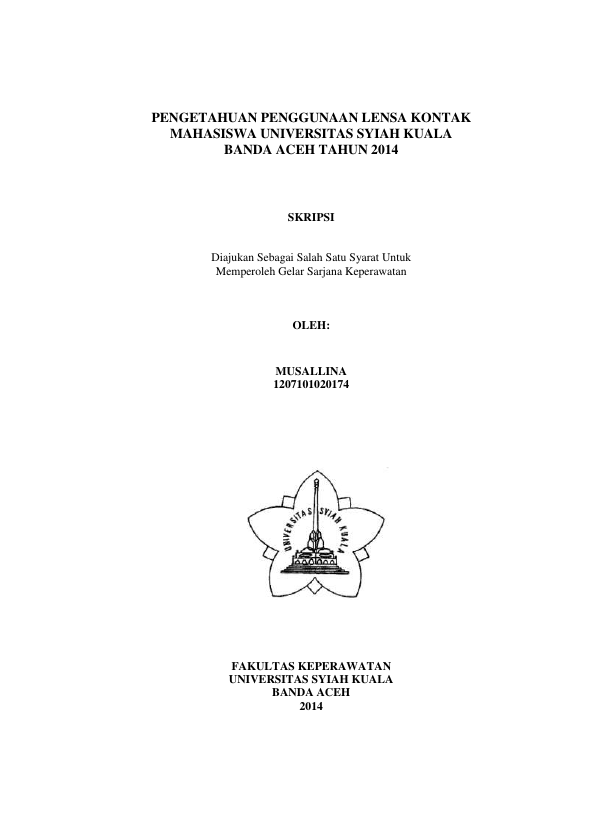 PENGETAHUAN PENGGUNAAN LENSA KONTAK
MAHASISWA UNIVERSITAS SYIAH KUALA
BANDA ACEH TAHUN 2014

SKRIPSI

Diajukan Sebagai Salah Satu Syarat Untuk
Memperoleh Gelar Sarjana Keperawatan

OLEH:

MUSALLINA
1207101020174

UNIVERSITAS SYIAH KUALA

FAKULTAS KEPERAWATAN
UNIVERSITAS SYIAH KUALA
BANDA ACEH
2014